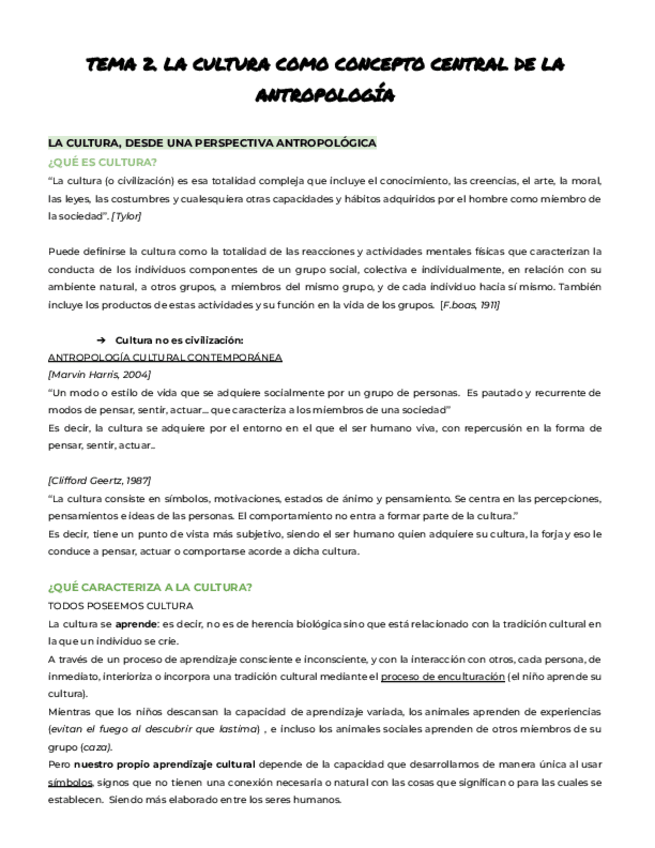 TEMA 2. LA CULTURA COMO CONCEPTO CENTRAL DE LA ANTROPOLOGÍA

LA CULTURA, DESDE UNA PERSPECTIVA ANTROPOLÓGICA

¿QUÉ ES CULTURA?

"La cultura (o civilización) es esa totalidad compleja que incluye el conocimiento, las creencias, el arte, la moral, las leyes, las costumbres y cualesquiera otras capacidades y hábitos adquiridos por el hombre como miembro de la sociedad". [Tylor]

Puede definirse la cultura como la totalidad de las reacciones y actividades mentales físicas que caracterizan la conducta de los individuos componentes de un grupo social, colectiva e individualmente, en relación con su ambiente natural, a otros grupos, a miembros del mismo grupo, y de cada individuo hacia sí mismo. También incluye los productos de estas actividades y su función en la vida de los grupos. [F.boas, 1911]

➔ Cultura no es civilización:

ANTROPOLOGÍA CULTURAL CONTEMPORÁNEA

[Marvin Harris, 2004]

"Un modo o estilo de vida que se adquiere socialmente por un grupo de personas. Es pautado y recurrente de modos de pensar, sentir, actuar... que caracteriza a los miembros de una sociedad"

Es decir, la cultura se adquiere por el entorno en el que el ser humano viva, con repercusión en la forma de pensar, sentir, actuar..

[Clifford Geertz, 1987]

"La cultura consiste en símbolos, motivaciones, estados de ánimo y pensamiento. Se centra en las percepciones, pensamientos e ideas de las personas. El comportamiento no entra a formar parte de la cultura."

Es decir, tiene un punto de vista más subjetivo, siendo el ser humano quien adquiere su cultura, la forja y eso le conduce a pensar, actuar o comportarse acorde a dicha cultura.

¿QUÉ CARACTERIZA A LA CULTURA?

TODOS POSEEMOS CULTURA

La cultura se aprende: es decir, no es de herencia biológica sino que está relacionado con la tradición cultural en la que un individuo se crie.

A través de un proceso de aprendizaje consciente e inconsciente, y con la interacción con otros, cada persona, de inmediato, interioriza o incorpora una tradición cultural mediante el proceso de enculturación (el niño aprende su cultura).

Mientras que los niños descansan la capacidad de aprendizaje variada, los animales aprenden de experiencias (evitan el fuego al descubrir que lastima) , e incluso los animales sociales aprenden de otros miembros de su grupo (caza).

Pero nuestro propio aprendizaje cultural depende de la capacidad que desarrollamos de manera única al usar símbolos, signos que no tienen una conexión necesaria o natural con las cosas que significan o para las cuales se establecen. Siendo más elaborado entre los seres humanos.